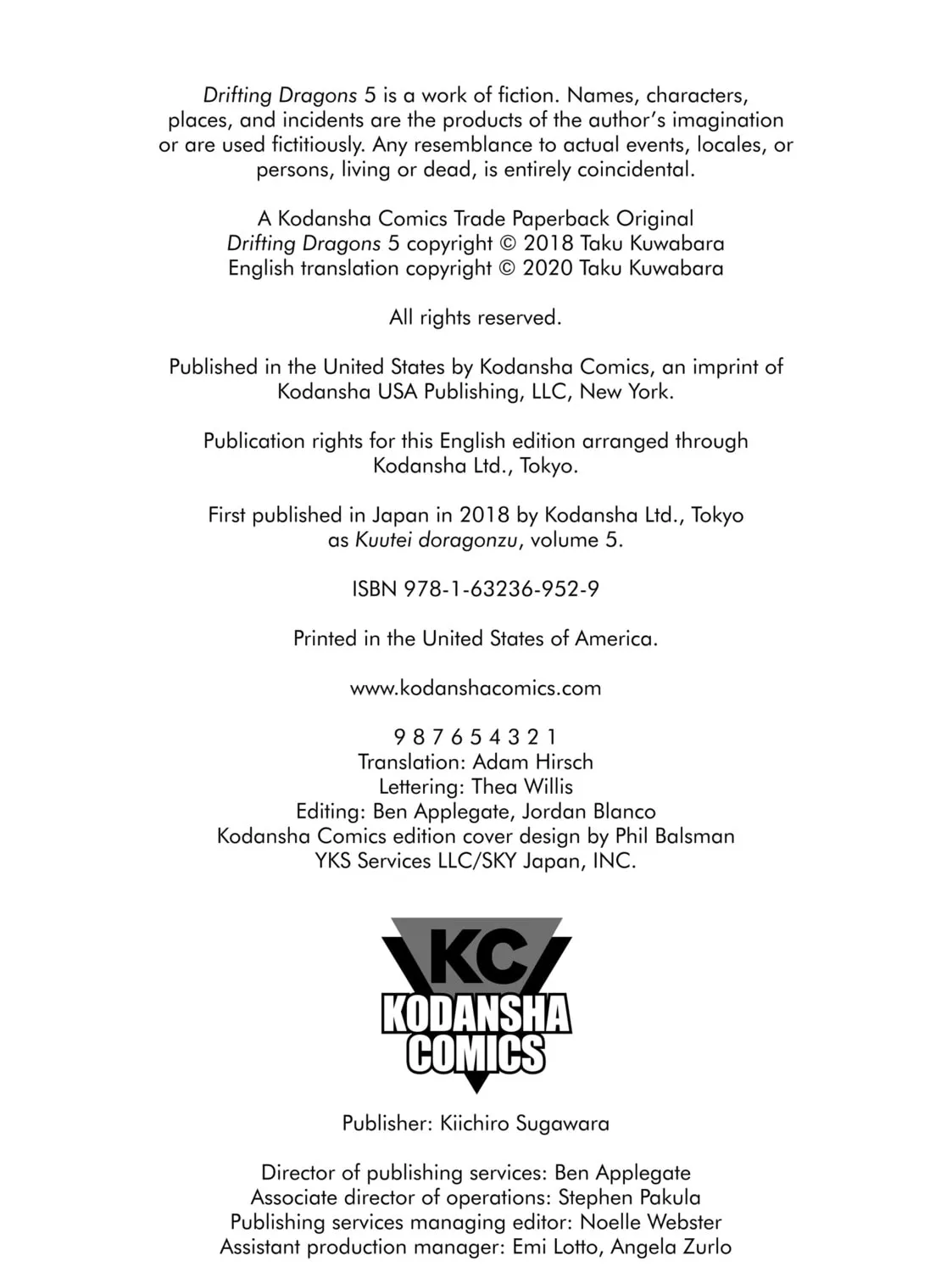 Drifting Dragons 5 is a work of fiction. Names, characters, places, and incidents are the products of the author's imagination or are used fictitiously. Any resemblance to actual events, locales, or persons, living or dead, is entirely coincidental.

A Kodansha Comics Trade Paperback Original
Drifting Dragons 5 copyright © 2018 Taku Kuwabara
English translation copyright © 2020 Taku Kuwabara

All rights reserved.

Published in the United States by Kodansha Comics, an imprint of Kodansha USA Publishing, LLC, New York.

Publication rights for this English edition arranged through Kodansha Ltd., Tokyo.

First published in Japan in 2018 by Kodansha Ltd., Tokyo as Kuutei doragonzu, volume 5.

ISBN 978-1-63236-952-9

Printed in the United States of America.

www.kodanshacomics.com

9 8 7 6 5 4 3 2 1
Translation: Adam Hirsch
Lettering: Thea Willis
Editing: Ben Applegate, Jordan Blanco
Kodansha Comics edition cover design by Phil Balsman
YKS Services LLC/SKY Japan, INC.

KC
KODANSHA
COMICS

Publisher: Kiichiro Sugawara

Director of publishing services: Ben Applegate
Associate director of operations: Stephen Pakula
Publishing services managing editor: Noelle Webster
Assistant production manager: Emi Lotto, Angela Zurlo